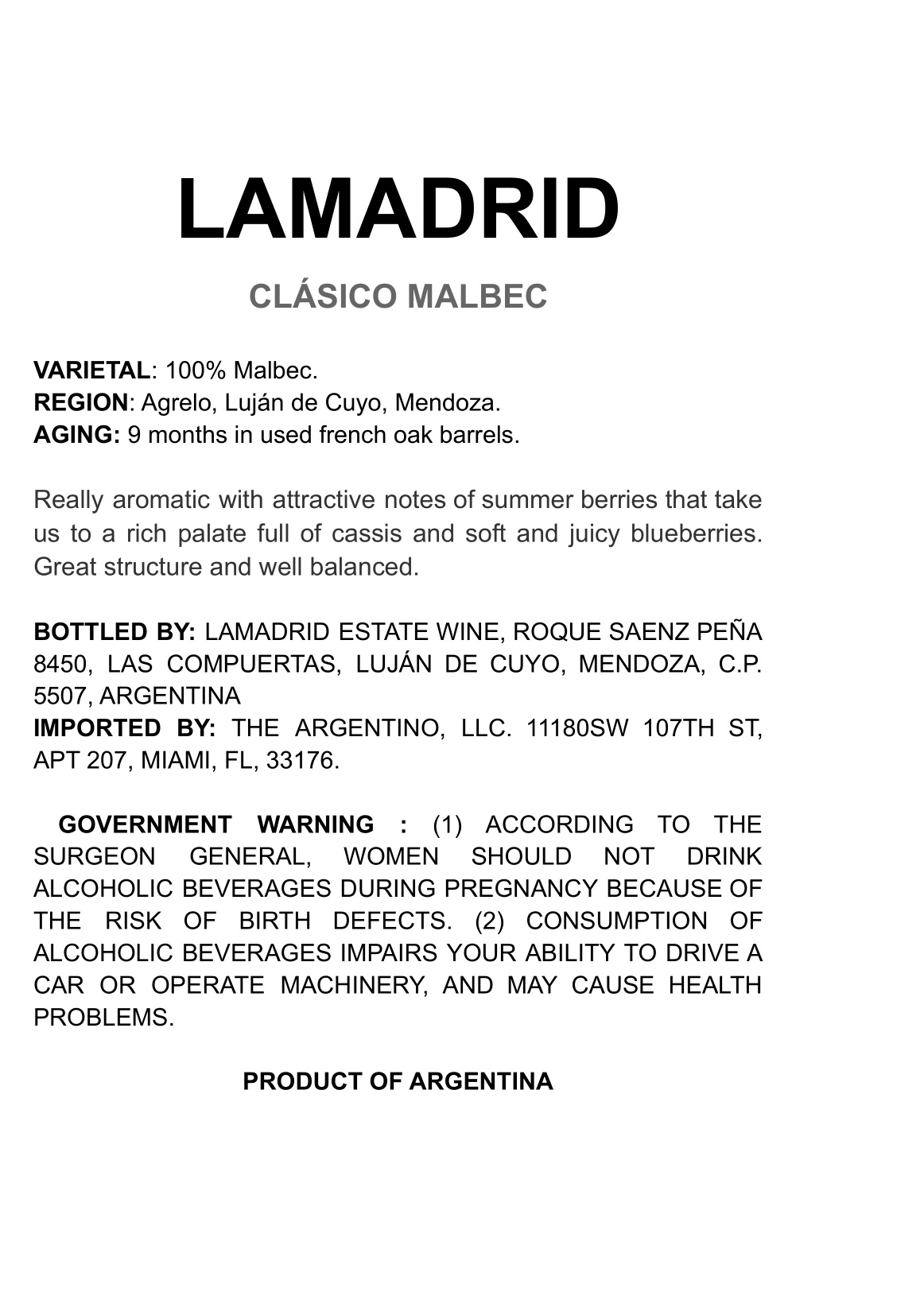 LAMADRID

CLÁSICO MALBEC

VARIETAL: 100% Malbec.
REGION: Agrelo, Luján de Cuyo, Mendoza.
AGING: 9 months in used french oak barrels.

Really aromatic with attractive notes of summer berries that take us to a rich palate full of cassis and soft and juicy blueberries. Great structure and well balanced.

BOTTLED BY: LAMADRID ESTATE WINE, ROQUE SAENZ PEÑA 8450, LAS COMPUERTAS, LUJÁN DE CUYO, MENDOZA, C.P. 5507, ARGENTINA
IMPORTED BY: THE ARGENTINO, LLC. 11180SW 107TH ST, APT 207, MIAMI, FL, 33176.

GOVERNMENT WARNING : (1) ACCORDING TO THE SURGEON GENERAL, WOMEN SHOULD NOT DRINK ALCOHOLIC BEVERAGES DURING PREGNANCY BECAUSE OF THE RISK OF BIRTH DEFECTS. (2) CONSUMPTION OF ALCOHOLIC BEVERAGES IMPAIRS YOUR ABILITY TO DRIVE A CAR OR OPERATE MACHINERY, AND MAY CAUSE HEALTH PROBLEMS.

PRODUCT OF ARGENTINA